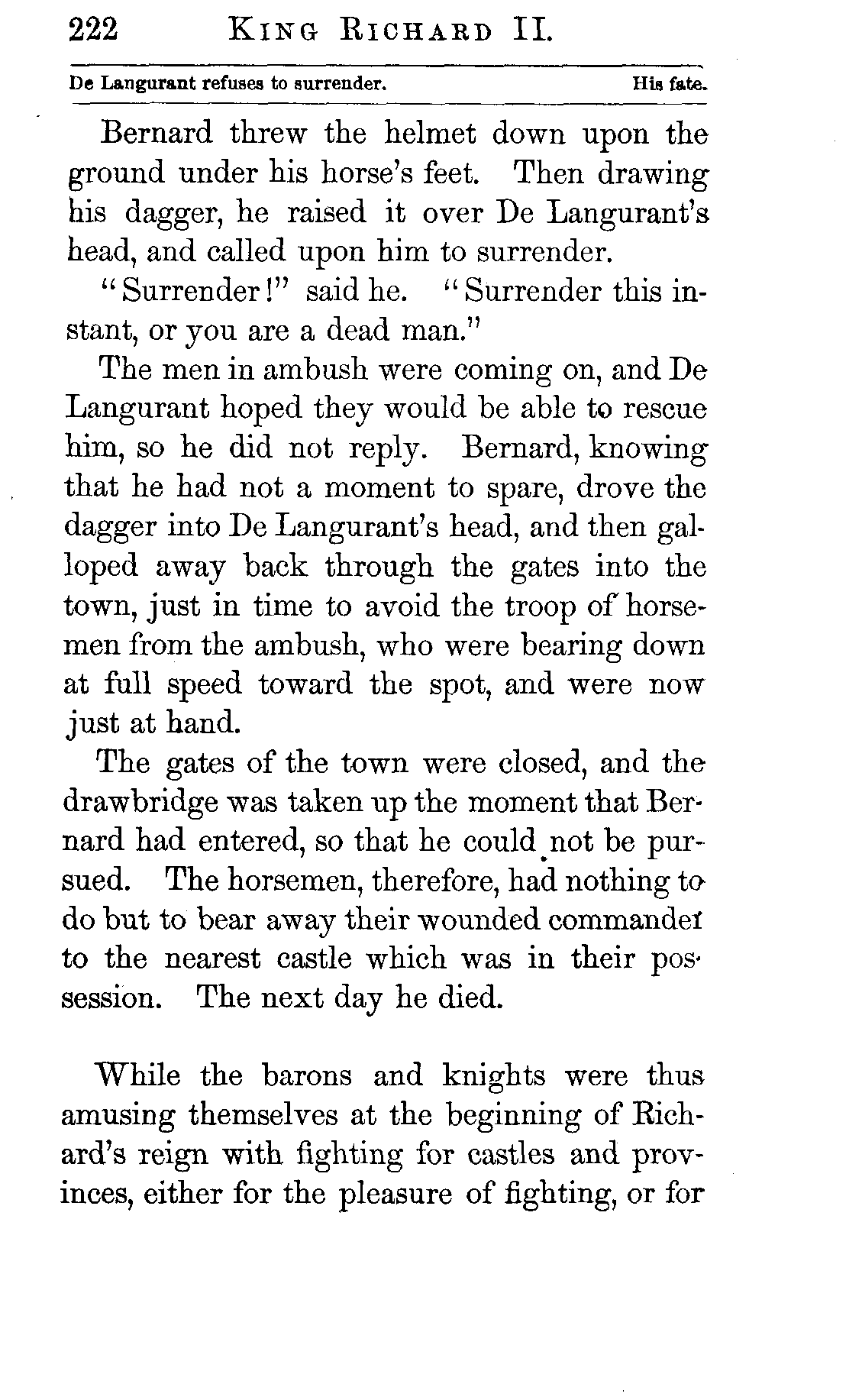 222 KING RICHARD II.

De Langurant refuses to surrender. His fate.

Bernard threw the helmet down upon the ground under his horse's feet. Then drawing his dagger, he raised it over De Langurant's head, and called upon him to surrender.

"Surrender!" said he. "Surrender this instant, or you are a dead man."

The men in ambush were coming on, and De Langurant hoped they would be able to rescue him, so he did not reply. Bernard, knowing that he had not a moment to spare, drove the dagger into De Langurant's head, and then galloped away back through the gates into the town, just in time to avoid the troop of horsemen from the ambush, who were bearing down at full speed toward the spot, and were now just at hand.

The gates of the town were closed, and the drawbridge was taken up the moment that Bernard had entered, so that he could not be pursued. The horsemen, therefore, had nothing to do but to bear away their wounded commander to the nearest castle which was in their possession. The next day he died.

While the barons and knights were thus amusing themselves at the beginning of Richard's reign with fighting for castles and provinces, either for the pleasure of fighting, or for